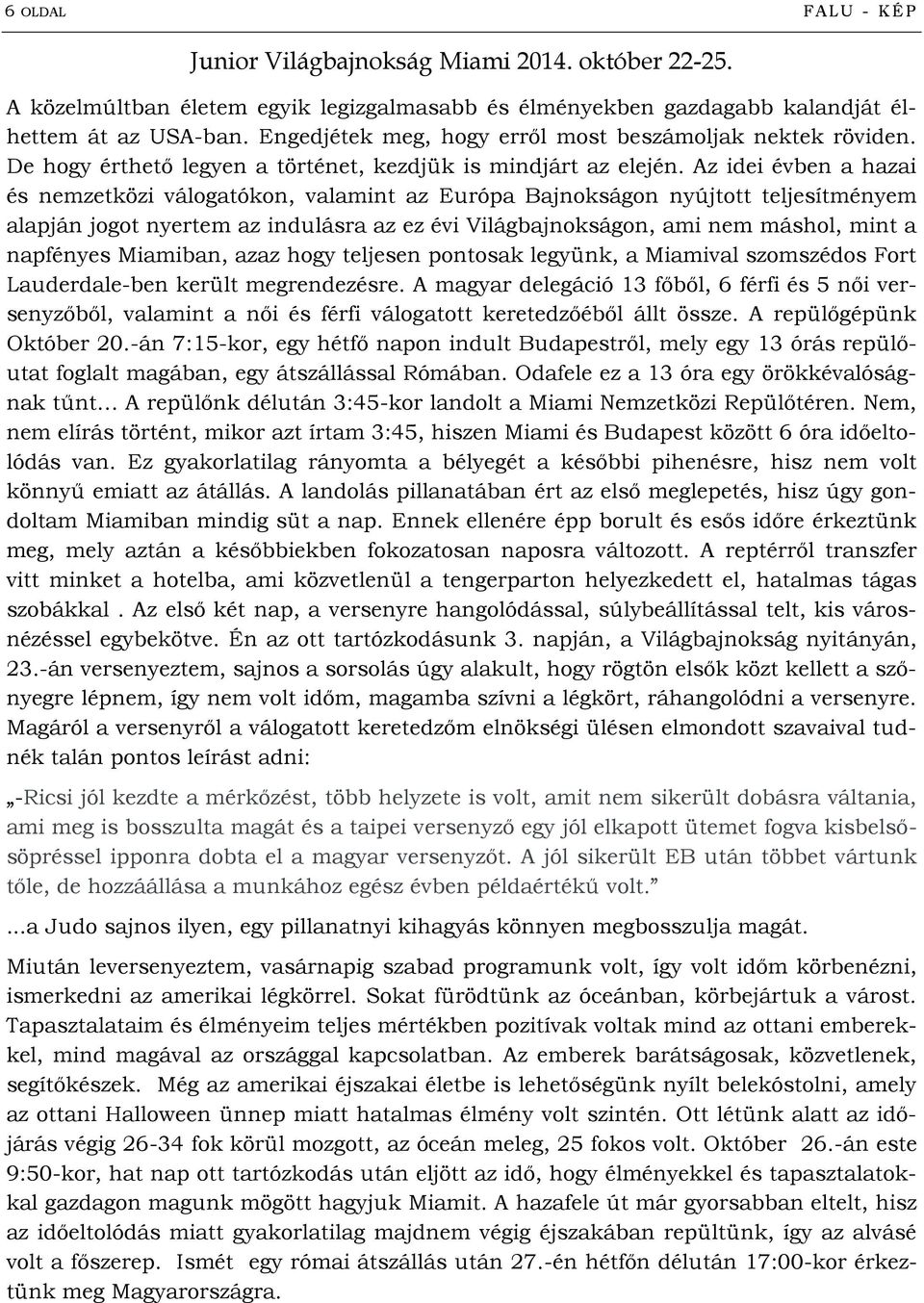 6 OLDAL

FALU - KÉP

Junior Világbajnokság Miami 2014. október 22-25.

A közelmúltban életem egyik legizgalmasabb és élményekben gazdagabb kalandját élhettem át az USA-ban. Engedjétek meg, hogy erről most beszámoljak nektek röviden. De hogy érthető legyen a történet, kezdjük is mindjárt az elején. Az idei évben a hazai és nemzetközi válogatókon, valamint az Európa Bajnokságon nyújtott teljesítményem alapján jogot nyertem az indulásra az ez évi Világbajnokságon, ami nem máshol, mint a napfényes Miamiban, azaz hogy teljesen pontosak legyünk, a Miamival szomszédos Fort Lauderdale-ben került megrendezésre. A magyar delegáció 13 főből, 6 férfi és 5 női versenyzőből, valamint a női és férfi válogatott keretedzőéből állt össze. A repülőgépünk Október 20.-án 7:15-kor, egy hétfő napon indult Budapestről, mely egy 13 órás repülőutat foglalt magában, egy átszállással Rómában. Odafele ez a 13 óra egy örökkévalóságnak tűnt… A repülőnk délután 3:45-kor landolt a Miami Nemzetközi Repülőtéren. Nem, nem elírás történt, mikor azt írtam 3:45, hiszen Miami és Budapest között 6 óra időeltolódás van. Ez gyakorlatilag rányomta a bélyegét a későbbi pihenésre, hisz nem volt könnyű emiatt az átállás. A landolás pillanatában ért az első meglepetés, hisz úgy gondoltam Miamiban mindig süt a nap. Ennek ellenére épp borult és esős időre érkeztünk meg, mely aztán a későbbiekben fokozatosan naposra változott. A reptérről transzfer vitt minket a hotelba, ami közvetlenül a tengerparton helyezkedett el, hatalmas tágas szobákkal . Az első két nap, a versenyre hangolódással, súlybeállítással telt, kis városnézéssel egybekötve. Én az ott tartózkodásunk 3. napján, a Világbajnokság nyitányán, 23.-án versenyeztem, sajnos a sorsolás úgy alakult, hogy rögtön elsők közt kellett a szőnyegre lépnem, így nem volt időm, magamba szívni a légkört, ráhangolódni a versenyre. Magáról a versenyről a válogatott keretedzőm elnökségi ülésen elmondott szavaival tudnék talán pontos leírást adni:

„-Ricsi jól kezdte a mérkőzést, több helyzete is volt, amit nem sikerült dobásra váltania, ami meg is bosszulta magát és a taipei versenyző egy jól elkapott ütemet fogva kisbelsősöpréssel ipponra dobta el a magyar versenyzőt. A jól sikerült EB után többet vártunk tőle, de hozzáállása a munkához egész évben példaértékű volt.”

...a Judo sajnos ilyen, egy pillanatnyi kihagyás könnyen megbosszulja magát.

Miután leversenyeztem, vasárnapig szabad programunk volt, így volt időm körbenézni, ismerkedni az amerikai légkörrel. Sokat fürödtünk az óceánban, körbejártuk a várost. Tapasztalataim és élményeim teljes mértékben pozitívak voltak mind az ottani emberekkel, mind magával az országgal kapcsolatban. Az emberek barátságosak, közvetlenek, segítőkészek. Még az amerikai éjszakai életbe is lehetőségünk nyílt belekóstolni, amely az ottani Halloween ünnep miatt hatalmas élmény volt szintén. Ott létünk alatt az időjárás végig 26-34 fok körül mozgott, az óceán meleg, 25 fokos volt. Október 26.-án este 9:50-kor, hat nap ott tartózkodás után eljött az idő, hogy élményekkel és tapasztalatokkal gazdagon magunk mögött hagyjuk Miamit. A hazafele út már gyorsabban eltelt, hisz az időeltolódás miatt gyakorlatilag majdnem végig éjszakában repültünk, így az alvásé volt a főszerep. Ismét egy római átszállás után 27.-én hétfőn délután 17:00-kor érkeztünk meg Magyarországra.